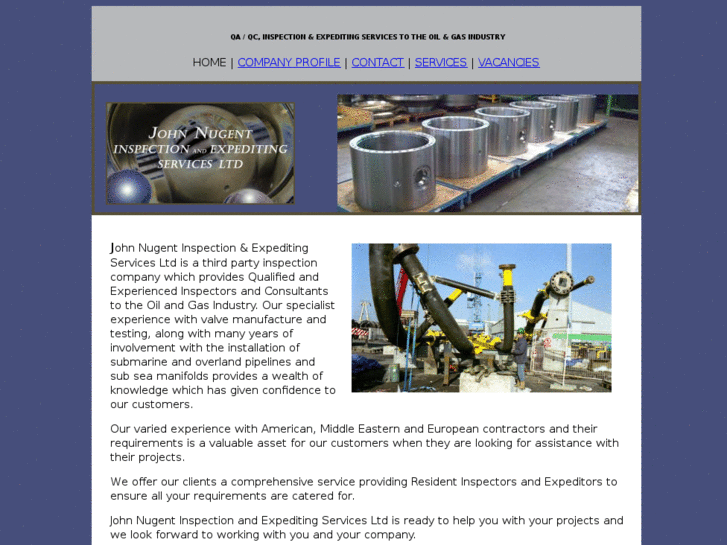 QA / QC, INSPECTION & EXPEDITING SERVICES TO THE OIL & GAS INDUSTRY

HOME | COMPANY PROFILE | CONTACT | SERVICES | VACANCIES

JOHN NUGENT INSPECTION AND EXPEDITING SERVICES LTD

John Nugent Inspection & Expediting Services Ltd is a third party inspection company which provides Qualified and Experienced Inspectors and Consultants to the Oil and Gas Industry. Our specialist experience with valve manufacture and testing, along with many years of involvement with the installation of submarine and overland pipelines and sub sea manifolds provides a wealth of knowledge which has given confidence to our customers.

Our varied experience with American, Middle Eastern and European contractors and their requirements is a valuable asset for our customers when they are looking for assistance with their projects.

We offer our clients a comprehensive service providing Resident Inspectors and Expeditors to ensure all your requirements are catered for.

John Nugent Inspection and Expediting Services Ltd is ready to help you with your projects and we look forward to working with you and your company.